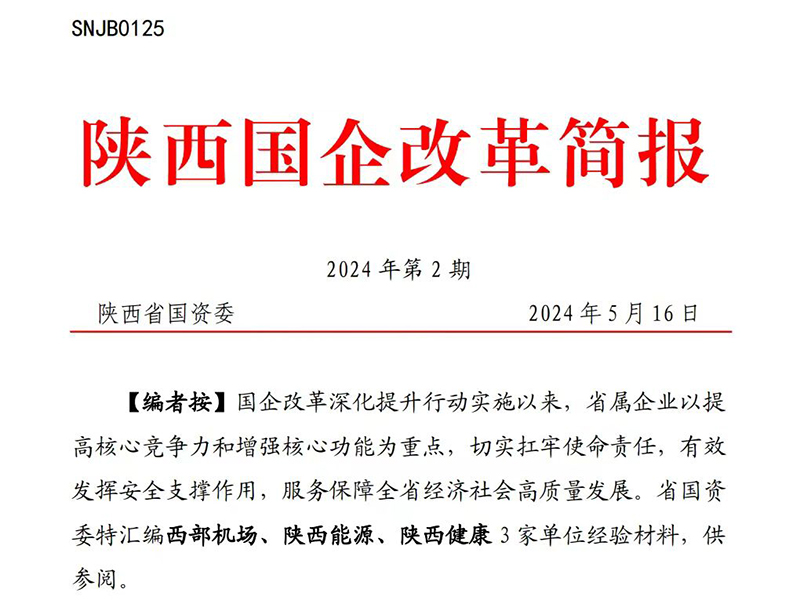 SNJB0125

陕西国企改革简报

2024 年第 2 期

陕西省国资委　　2024 年 5 月 16 日

【编者按】国企改革深化提升行动实施以来，省属企业以提高核心竞争力和增强核心功能为重点，切实扛牢使命责任，有效发挥安全支撑作用，服务保障全省经济社会高质量发展。省国资委特汇编西部机场、陕西能源、陕西健康 3 家单位经验材料，供参阅。